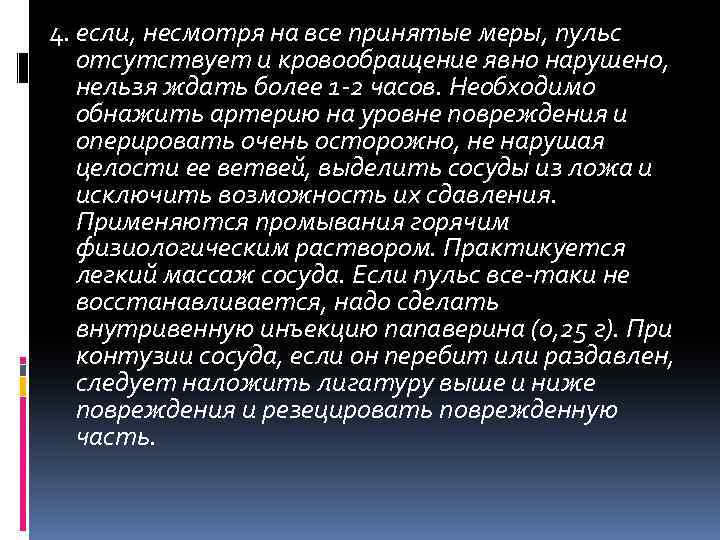 4. если, несмотря на все принятые меры, пульс отсутствует и кровообращение явно нарушено, нельзя ждать более 1-2 часов. Необходимо обнажить артерию на уровне повреждения и оперировать очень осторожно, не нарушая целости ее ветвей, выделить сосуды из ложа и исключить возможность их сдавления. Применяются промывания горячим физиологическим раствором. Практикуется легкий массаж сосуда. Если пульс все-таки не восстанавливается, надо сделать внутривенную инъекцию папаверина (0,25 г). При контузии сосуда, если он перебит или раздавлен, следует наложить лигатуру выше и ниже повреждения и резецировать поврежденную часть.